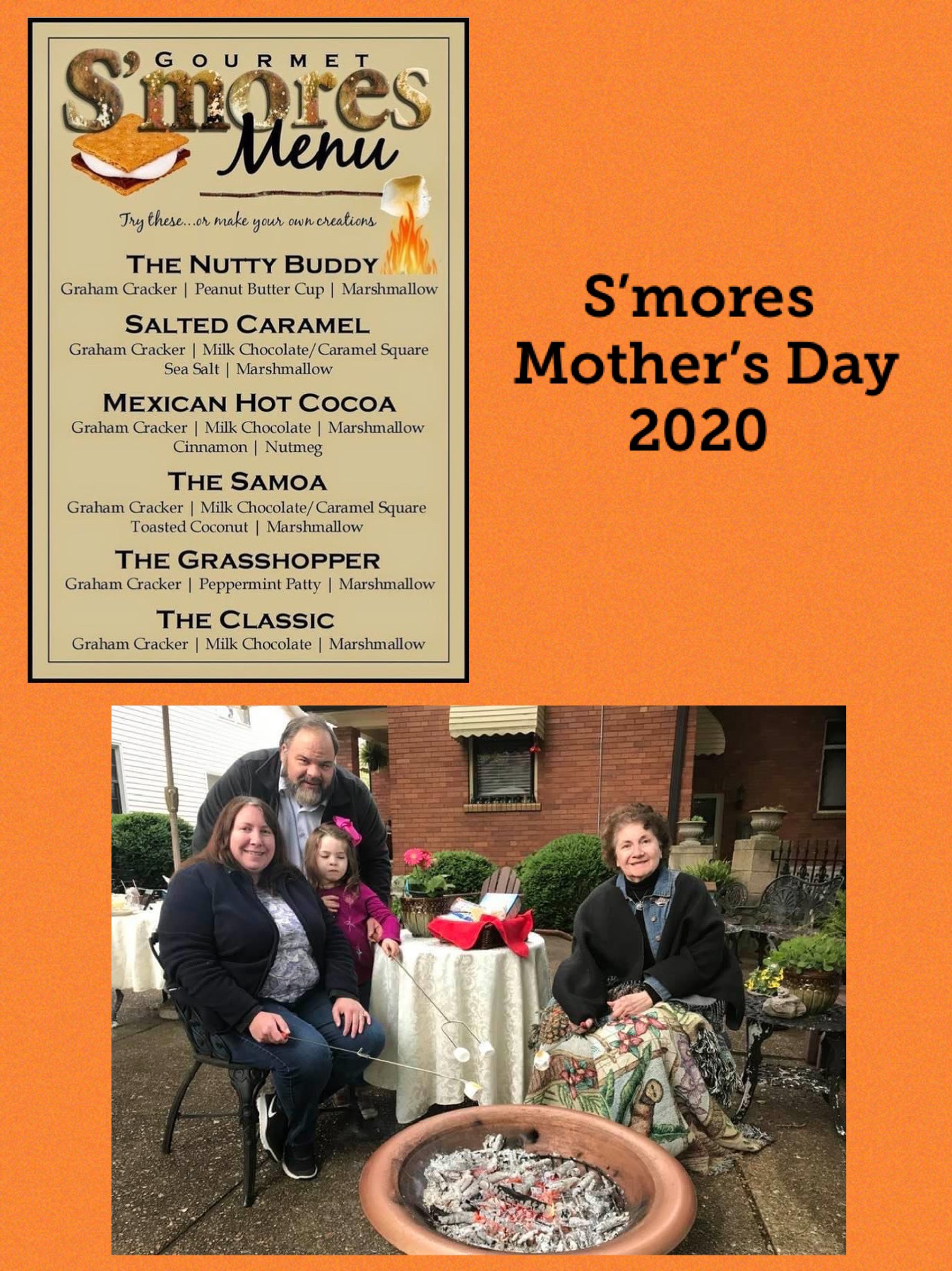 GOURMET
S'mores
Menu

Try these...or make your own creations

THE NUTTY BUDDY
Graham Cracker | Peanut Butter Cup | Marshmallow

SALTED CARAMEL
Graham Cracker | Milk Chocolate/Caramel Square Sea Salt | Marshmallow

MEXICAN HOT COCOA
Graham Cracker | Milk Chocolate | Marshmallow Cinnamon | Nutmeg

THE SAMOA
Graham Cracker | Milk Chocolate/Caramel Square Toasted Coconut | Marshmallow

THE GRASSHOPPER
Graham Cracker | Peppermint Patty | Marshmallow

THE CLASSIC
Graham Cracker | Milk Chocolate | Marshmallow

S'mores
Mother's Day
2020